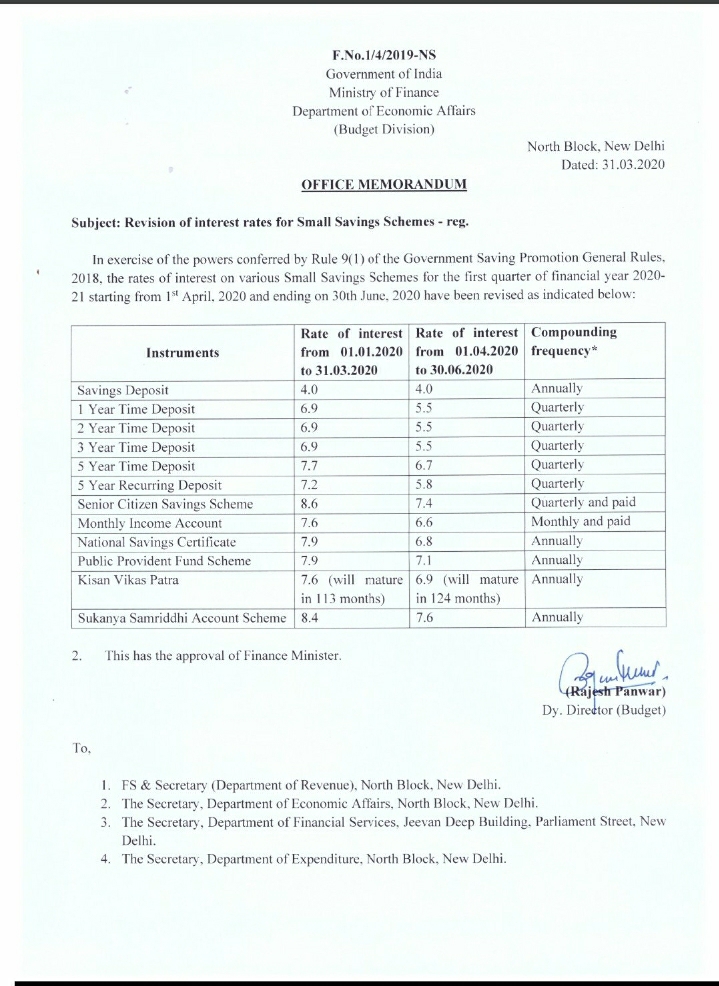 F.No.1/4/2019-NS
Government of India
Ministry of Finance
Department of Economic Affairs
(Budget Division)

North Block, New Delhi
Dated: 31.03.2020

OFFICE MEMORANDUM

Subject: Revision of interest rates for Small Savings Schemes - reg.

In exercise of the powers conferred by Rule 9(1) of the Government Saving Promotion General Rules, 2018, the rates of interest on various Small Savings Schemes for the first quarter of financial year 2020-21 starting from 1$^{st}$ April, 2020 and ending on 30th June, 2020 have been revised as indicated below:

| Instruments | Rate of interest from 01.01.2020 to 31.03.2020 | Rate of interest from 01.04.2020 to 30.06.2020 | Compounding frequency* |
|---|---|---|---|
| Savings Deposit | 4.0 | 4.0 | Annually |
| 1 Year Time Deposit | 6.9 | 5.5 | Quarterly |
| 2 Year Time Deposit | 6.9 | 5.5 | Quarterly |
| 3 Year Time Deposit | 6.9 | 5.5 | Quarterly |
| 5 Year Time Deposit | 7.7 | 6.7 | Quarterly |
| 5 Year Recurring Deposit | 7.2 | 5.8 | Quarterly |
| Senior Citizen Savings Scheme | 8.6 | 7.4 | Quarterly and paid |
| Monthly Income Account | 7.6 | 6.6 | Monthly and paid |
| National Savings Certificate | 7.9 | 6.8 | Annually |
| Public Provident Fund Scheme | 7.9 | 7.1 | Annually |
| Kisan Vikas Patra | 7.6 (will mature in 113 months) | 6.9 (will mature in 124 months) | Annually |
| Sukanya Samriddhi Account Scheme | 8.4 | 7.6 | Annually |

2. This has the approval of Finance Minister.

(Rajesh Panwar)
Dy. Director (Budget)

To,

1. FS & Secretary (Department of Revenue), North Block, New Delhi.
2. The Secretary, Department of Economic Affairs, North Block, New Delhi.
3. The Secretary, Department of Financial Services, Jeevan Deep Building, Parliament Street, New Delhi.
4. The Secretary, Department of Expenditure, North Block, New Delhi.